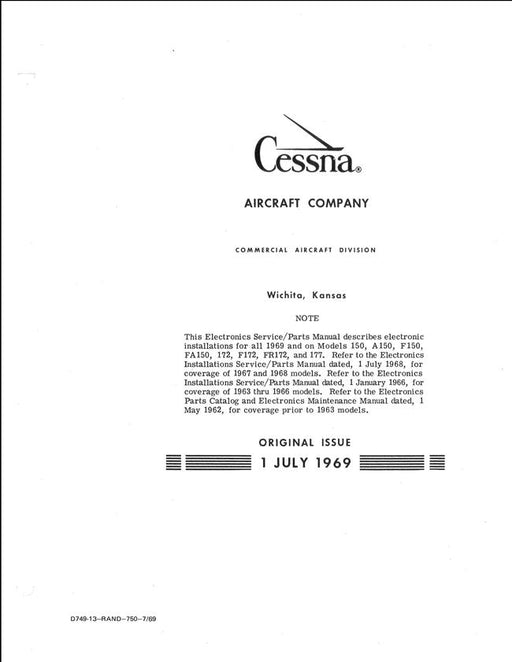 Cessna®

AIRCRAFT COMPANY

COMMERCIAL AIRCRAFT DIVISION

Wichita, Kansas

NOTE

This Electronics Service/Parts Manual describes electronic installations for all 1969 and on Models 150, A150, F150, FA150, 172, F172, FR172, and 177. Refer to the Electronics Installations Service/Parts Manual dated, 1 July 1968, for coverage of 1967 and 1968 models. Refer to the Electronics Installations Service/Parts Manual dated, 1 January 1966, for coverage of 1963 thru 1966 models. Refer to the Electronics Parts Catalog and Electronics Maintenance Manual dated, 1 May 1962, for coverage prior to 1963 models.

ORIGINAL ISSUE

1 JULY 1969

D749-13-RAND-750-7/69